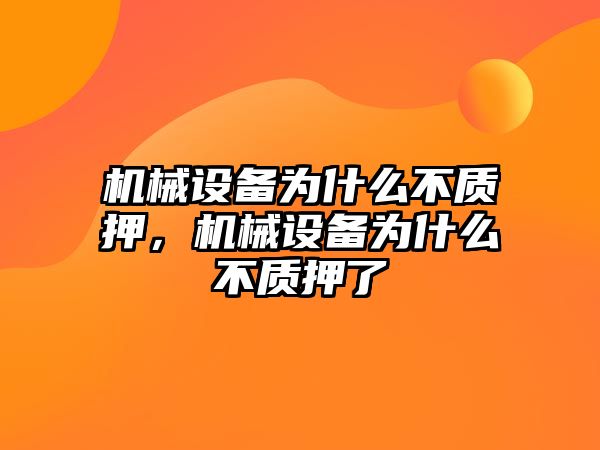 机械设备为什么不质押，机械设备为什么不质押了